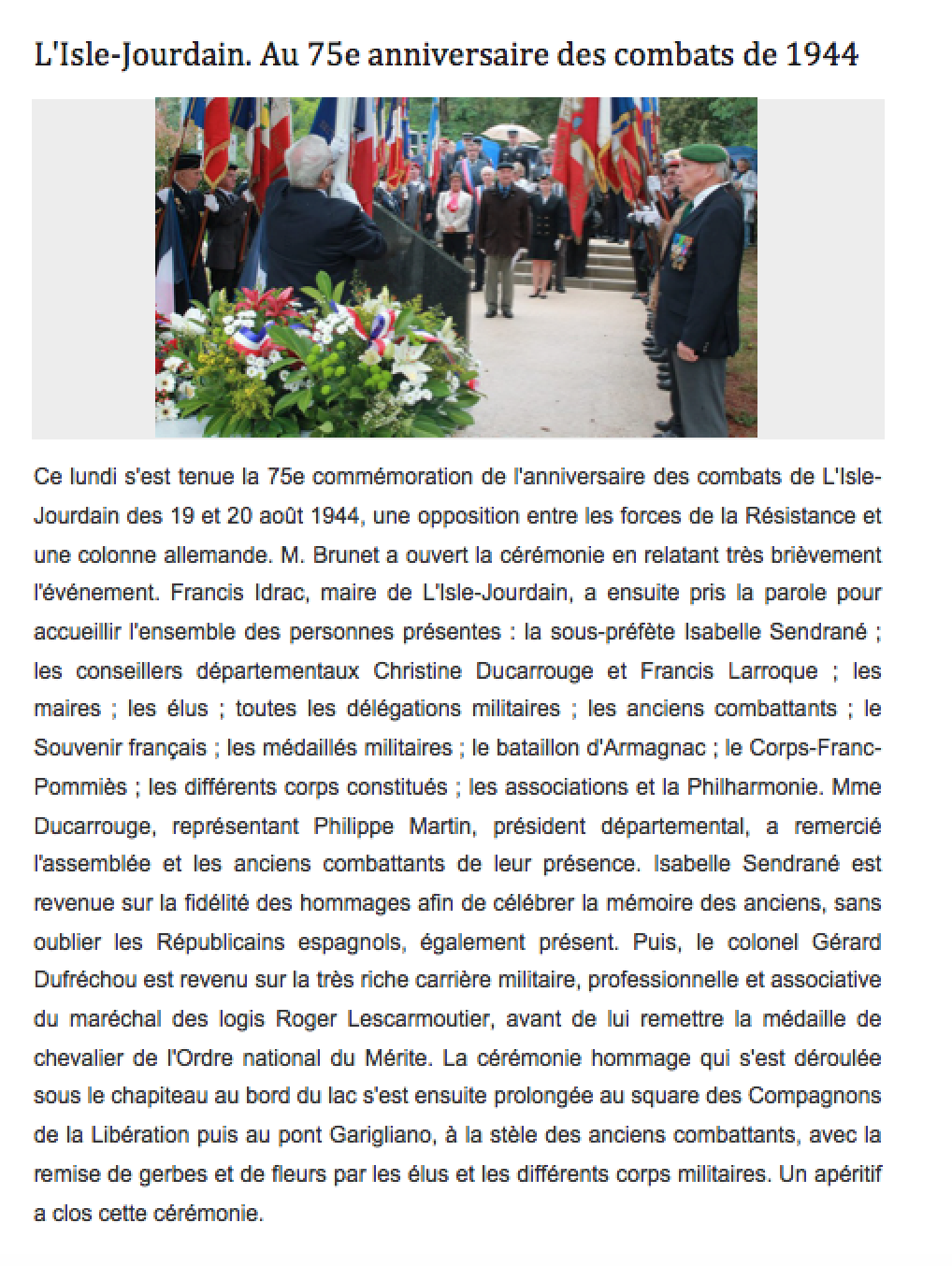 L'Isle-Jourdain. Au 75e anniversaire des combats de 1944

Ce lundi s'est tenue la 75e commémoration de l'anniversaire des combats de L'Isle-Jourdain des 19 et 20 août 1944, une opposition entre les forces de la Résistance et une colonne allemande. M. Brunet a ouvert la cérémonie en relatant très brièvement l'événement. Francis Idrac, maire de L'Isle-Jourdain, a ensuite pris la parole pour accueillir l'ensemble des personnes présentes : la sous-préfète Isabelle Sendrané ; les conseillers départementaux Christine Ducarrouge et Francis Larroque ; les maires ; les élus ; toutes les délégations militaires ; les anciens combattants ; le Souvenir français ; les médaillés militaires ; le bataillon d'Armagnac ; le Corps-Franc-Pommiès ; les différents corps constitués ; les associations et la Philharmonie. Mme Ducarrouge, représentant Philippe Martin, président départemental, a remercié l'assemblée et les anciens combattants de leur présence. Isabelle Sendrané est revenue sur la fidélité des hommages afin de célébrer la mémoire des anciens, sans oublier les Républicains espagnols, également présent. Puis, le colonel Gérard Dufréchou est revenu sur la très riche carrière militaire, professionnelle et associative du maréchal des logis Roger Lescarmoutier, avant de lui remettre la médaille de chevalier de l'Ordre national du Mérite. La cérémonie hommage qui s'est déroulée sous le chapiteau au bord du lac s'est ensuite prolongée au square des Compagnons de la Libération puis au pont Garigliano, à la stèle des anciens combattants, avec la remise de gerbes et de fleurs par les élus et les différents corps militaires. Un apéritif a clos cette cérémonie.